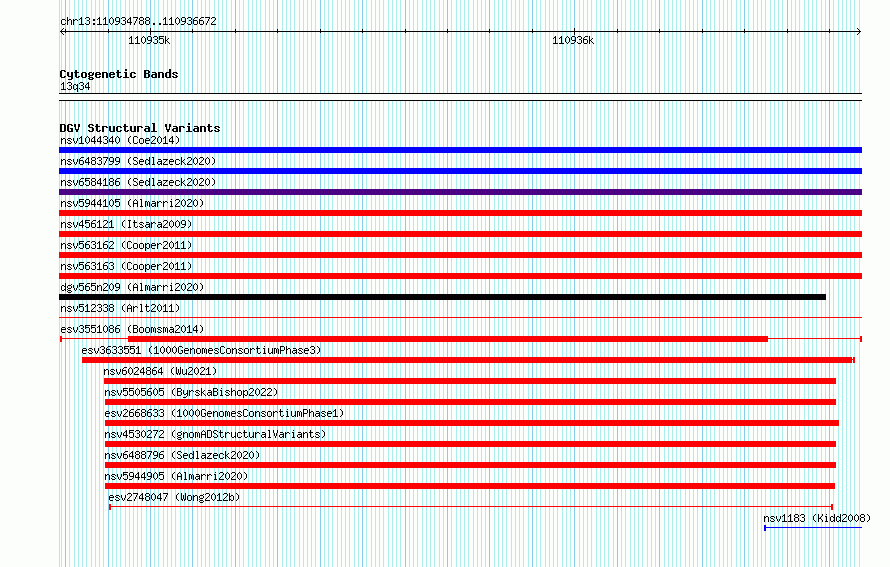 chr13:110934788..110936672

110935k

110936k

Cytogenetic Bands
13q34

DGV Structural Variants
nsv1044340 (Coe2014)
nsv6483799 (Sedlazeck2020)
nsv6584186 (Sedlazeck2020)
nsv5944105 (Almarri2020)
nsv456121 (Itsara2009)
nsv563162 (Cooper2011)
nsv563163 (Cooper2011)
dgv565n209 (Almarri2020)
nsv512338 (Arlt2011)
esv3551086 (Boomsma2014)
esv3633551 (1000GenomesConsortiumPhase3)
nsv6024864 (Wu2021)
nsv5505605 (ByrskaBishop2022)
esv2668633 (1000GenomesConsortiumPhase1)
nsv4530272 (gnomADStructuralVariants)
nsv6488796 (Sedlazeck2020)
nsv5944905 (Almarri2020)
esv2748047 (Wong2012b)
nsv1183 (Kidd2008)